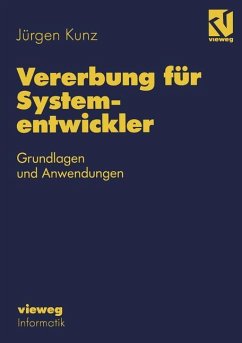 Jürgen Kunz

vieweg

Vererbung für Systementwickler

Grundlagen und Anwendungen

vieweg
Informatik